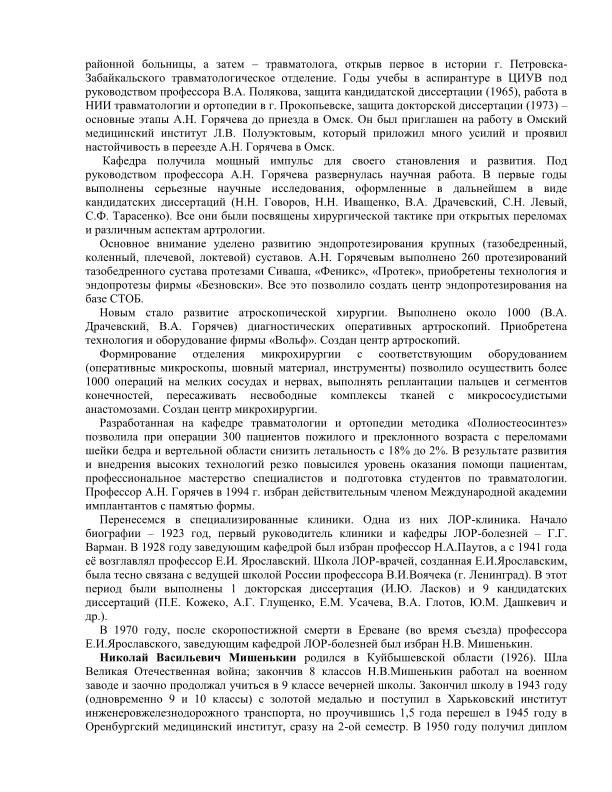 районной больницы, а затем – травматолога, открыв первое в истории г. Петровска-Забайкальского травматологическое отделение. Годы учебы в аспирантуре в ЦИУВ под руководством профессора В.А. Полякова, защита кандидатской диссертации (1965), работа в НИИ травматологии и ортопедии в г. Прокопьевске, защита докторской диссертации (1973) – основные этапы А.Н. Горячева до приезда в Омск. Он был приглашен на работу в Омский медицинский институт Л.В. Полуэктовым, который приложил много усилий и проявил настойчивость в переезде А.Н. Горячева в Омск.

Кафедра получила мощный импульс для своего становления и развития. Под руководством профессора А.Н. Горячева развернулась научная работа. В первые годы выполнены серьезные научные исследования, оформленные в дальнейшем в виде кандидатских диссертаций (Н.Н. Говоров, Н.Н. Иващенко, В.А. Драчевский, С.Н. Левый, С.Ф. Тарасенко). Все они были посвящены хирургической тактике при открытых переломах и различным аспектам артрологии.

Основное внимание уделено развитию эндопротезирования крупных (тазобедренный, коленный, плечевой, локтевой) суставов. А.Н. Горячевым выполнено 260 протезирований тазобедренного сустава протезами Сиваша, «Феникс», «Протек», приобретены технология и эндопротезы фирмы «Безновски». Все это позволило создать центр эндопротезирования на базе СТОБ.

Новым стало развитие атроскопической хирургии. Выполнено около 1000 (В.А. Драчевский, В.А. Горячев) диагностических оперативных артроскопий. Приобретена технология и оборудование фирмы «Вольф». Создан центр артроскопий.

Формирование отделения микрохирургии с соответствующим оборудованием (оперативные микроскопы, шовный материал, инструменты) позволило осуществить более 1000 операций на мелких сосудах и нервах, выполнять реплантации пальцев и сегментов конечностей, пересаживать несвободные комплексы тканей с микрососудистыми анастомозами. Создан центр микрохирургии.

Разработанная на кафедре травматологии и ортопедии методика «Полиостеосинтез» позволила при операции 300 пациентов пожилого и преклонного возраста с переломами шейки бедра и вертельной области снизить летальность с 18% до 2%. В результате развития и внедрения высоких технологий резко повысился уровень оказания помощи пациентам, профессиональное мастерство специалистов и подготовка студентов по травматологии. Профессор А.Н. Горячев в 1994 г. избран действительным членом Международной академии имплантантов с памятью формы.

Перенесемся в специализированные клиники. Одна из них ЛОР-клиника. Начало биографии – 1923 год, первый руководитель клиники и кафедры ЛОР-болезней – Г.Г. Варман. В 1928 году заведующим кафедрой был избран профессор Н.А.Паутов, а с 1941 года её возглавлял профессор Е.И. Ярославский. Школа ЛОР-врачей, созданная Е.И.Ярославским, была тесно связана с ведущей школой России профессора В.И.Воячека (г. Ленинград). В этот период были выполнены 1 докторская диссертация (И.Ю. Ласков) и 9 кандидатских диссертаций (П.Е. Кожеко, А.Г. Глущенко, Е.М. Усачева, В.А. Глотов, Ю.М. Дашкевич и др.).

В 1970 году, после скоропостижной смерти в Ереване (во время съезда) профессора Е.И.Ярославского, заведующим кафедрой ЛОР-болезней был избран Н.В. Мишенькин.

Николай Васильевич Мишенькин родился в Куйбышевской области (1926). Шла Великая Отечественная война; закончив 8 классов Н.В.Мишенькин работал на военном заводе и заочно продолжал учиться в 9 классе вечерней школы. Закончил школу в 1943 году (одновременно 9 и 10 классы) с золотой медалью и поступил в Харьковский институт инженеровжелезнодорожного транспорта, но проучившись 1,5 года перешел в 1945 году в Оренбургский медицинский институт, сразу на 2-ой семестр. В 1950 году получил диплом